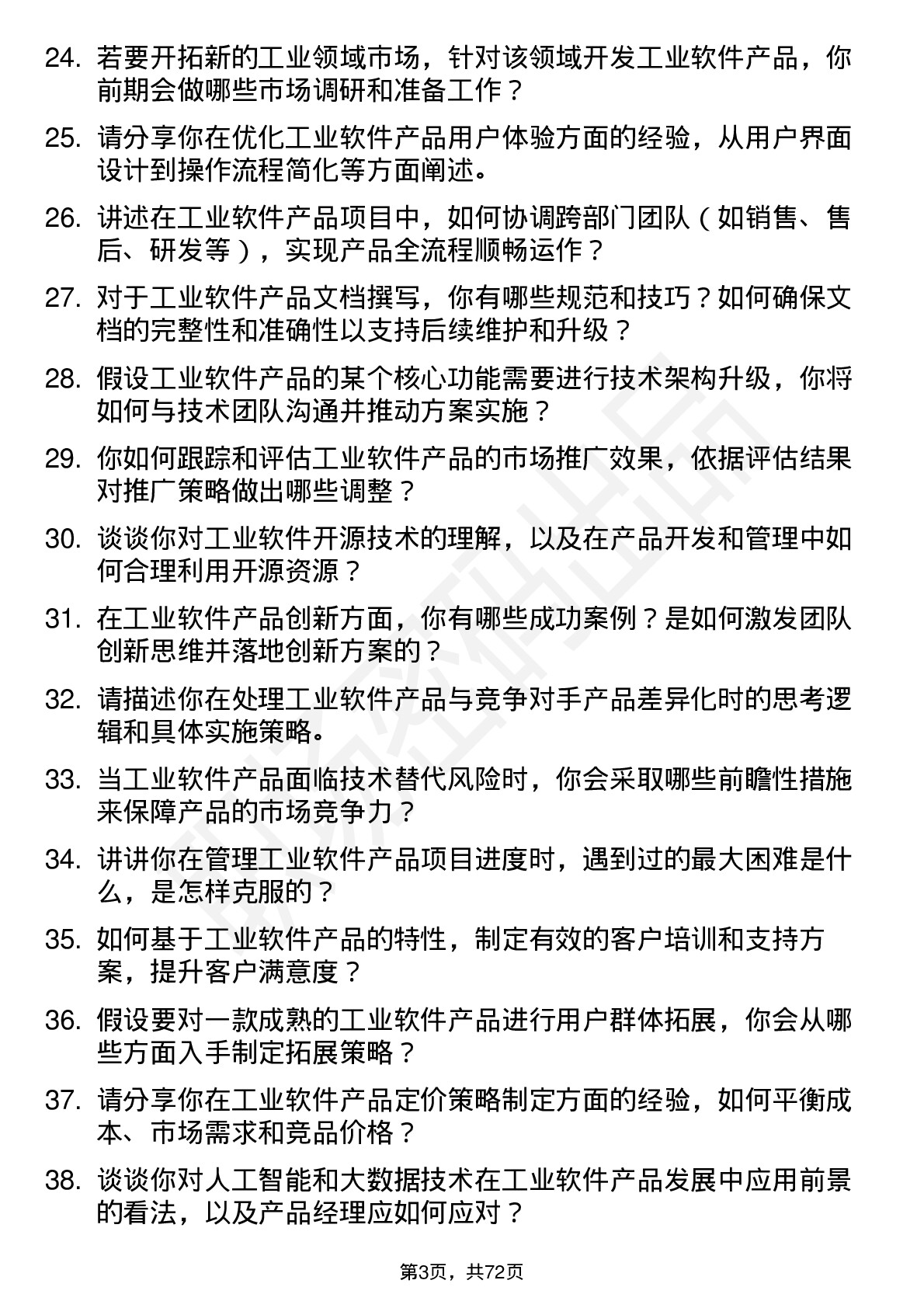 24. 若要开拓新的工业领域市场，针对该领域开发工业软件产品，你前期会做哪些市场调研和准备工作？

25. 请分享你在优化工业软件产品用户体验方面的经验，从用户界面设计到操作流程简化等方面阐述。

26. 讲述在工业软件产品项目中，如何协调跨部门团队（如销售、售后、研发等），实现产品全流程顺畅运作？

27. 对于工业软件产品文档撰写，你有哪些规范和技巧？如何确保文档的完整性和准确性以支持后续维护和升级？

28. 假设工业软件产品的某个核心功能需要进行技术架构升级，你将如何与技术团队沟通并推动方案实施？

29. 你如何跟踪和评估工业软件产品的市场推广效果，依据评估结果对推广策略做出哪些调整？

30. 谈谈你对工业软件开源技术的理解，以及在产品开发和管理中如何合理利用开源资源？

31. 在工业软件产品创新方面，你有哪些成功案例？是如何激发团队创新思维并落地创新方案的？

32. 请描述你在处理工业软件产品与竞争对手产品差异化时的思考逻辑和具体实施策略。

33. 当工业软件产品面临技术替代风险时，你会采取哪些前瞻性措施来保障产品的市场竞争力？

34. 讲讲你在管理工业软件产品项目进度时，遇到过的最大困难是什么，是怎样克服的？

35. 如何基于工业软件产品的特性，制定有效的客户培训和支持方案，提升客户满意度？

36. 假设要对一款成熟的工业软件产品进行用户群体拓展，你会从哪些方面入手制定拓展策略？

37. 请分享你在工业软件产品定价策略制定方面的经验，如何平衡成本、市场需求和竞品价格？

38. 谈谈你对人工智能和大数据技术在工业软件产品发展中应用前景的看法，以及产品经理应如何应对？

第3页，共72页